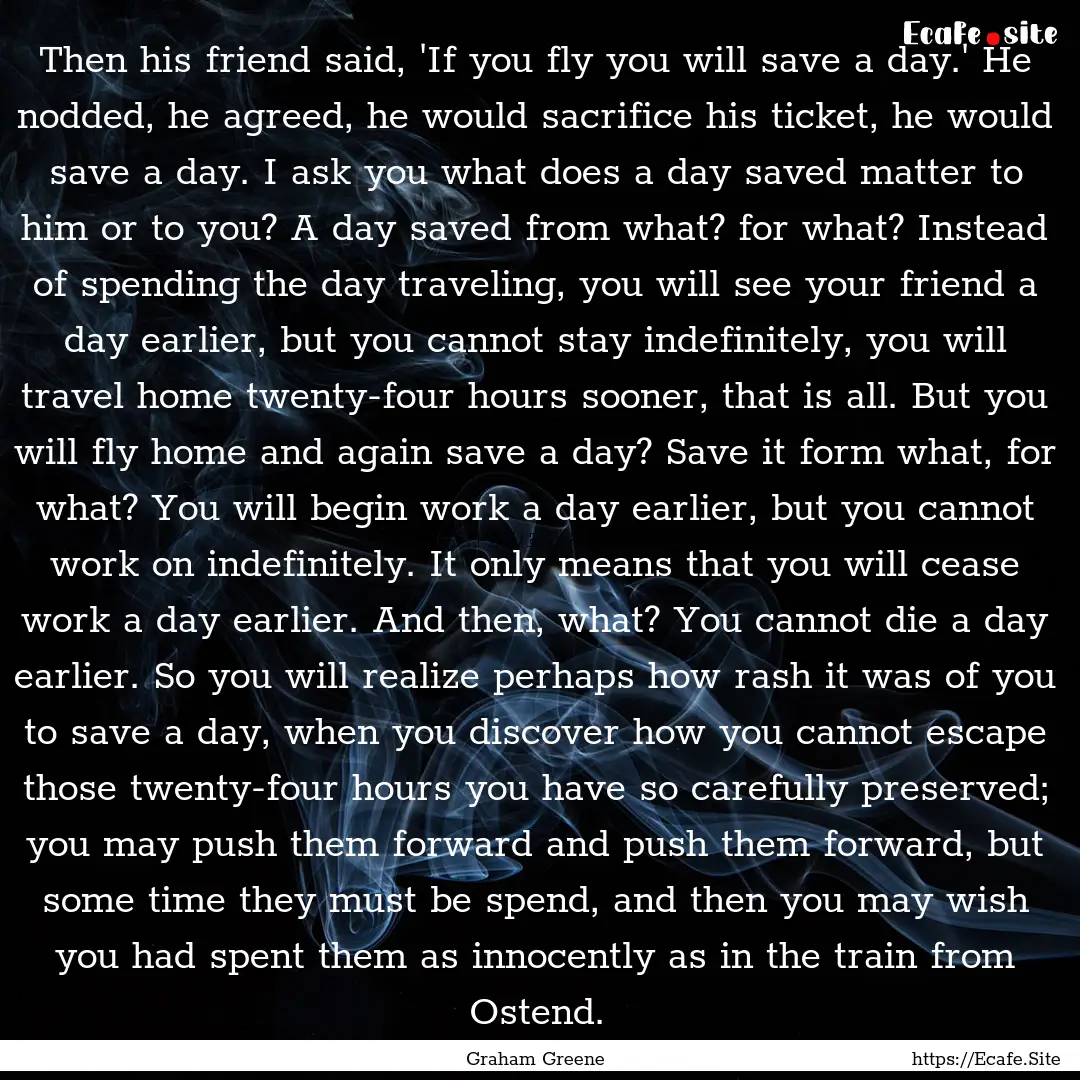 Ecafe.site

Then his friend said, 'If you fly you will save a day.' He nodded, he agreed, he would sacrifice his ticket, he would save a day. I ask you what does a day saved matter to him or to you? A day saved from what? for what? Instead of spending the day traveling, you will see your friend a day earlier, but you cannot stay indefinitely, you will travel home twenty-four hours sooner, that is all. But you will fly home and again save a day? Save it form what, for what? You will begin work a day earlier, but you cannot work on indefinitely. It only means that you will cease work a day earlier. And then, what? You cannot die a day earlier. So you will realize perhaps how rash it was of you to save a day, when you discover how you cannot escape those twenty-four hours you have so carefully preserved; you may push them forward and push them forward, but some time they must be spend, and then you may wish you had spent them as innocently as in the train from Ostend.

Graham Greene https://Ecafe.Site